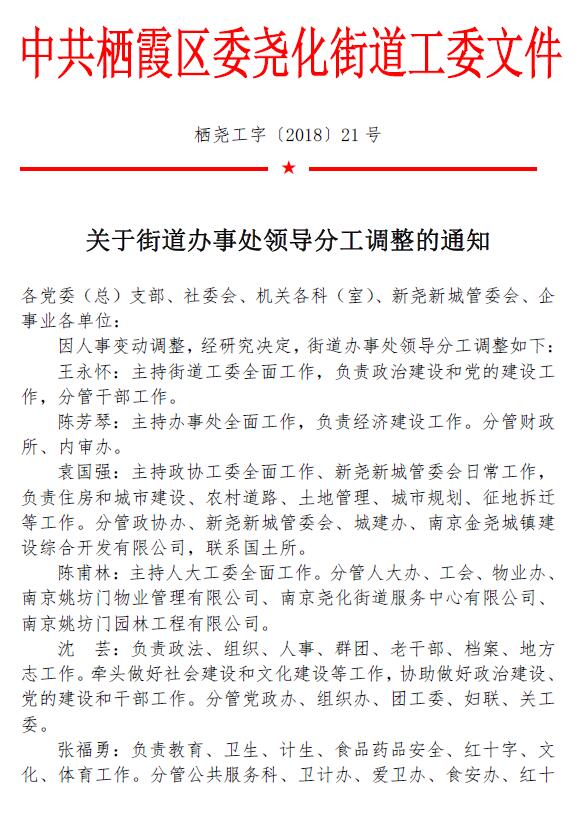 中共栖霞区委尧化街道工委文件

栖尧工字〔2018〕21号

★

关于街道办事处领导分工调整的通知

各党委（总）支部、社委会、机关各科（室）、新尧新城管委会、企事业各单位：

因人事变动调整，经研究决定，街道办事处领导分工调整如下：

王永怀：主持街道工委全面工作，负责政治建设和党的建设工作，分管干部工作。

陈芳琴：主持办事处全面工作，负责经济建设工作。分管财政所、内审办。

袁国强：主持政协工委全面工作、新尧新城管委会日常工作，负责住房和城市建设、农村道路、土地管理、城市规划、征地拆迁等工作。分管政协办、新尧新城管委会、城建办、南京金尧城镇建设综合开发有限公司，联系国土所。

陈甫林：主持人大工委全面工作。分管人大办、工会、物业办、南京姚坊门物业管理有限公司、南京尧化街道服务中心有限公司、南京姚坊门园林工程有限公司。

沈　芸：负责政法、组织、人事、群团、老干部、档案、地方志工作。牵头做好社会建设和文化建设等工作，协助做好政治建设、党的建设和干部工作。分管党政办、组织办、团工委、妇联、关工委。

张福勇：负责教育、卫生、计生、食品药品安全、红十字、文化、体育工作。分管公共服务科、卫计办、爱卫办、食安办、红十